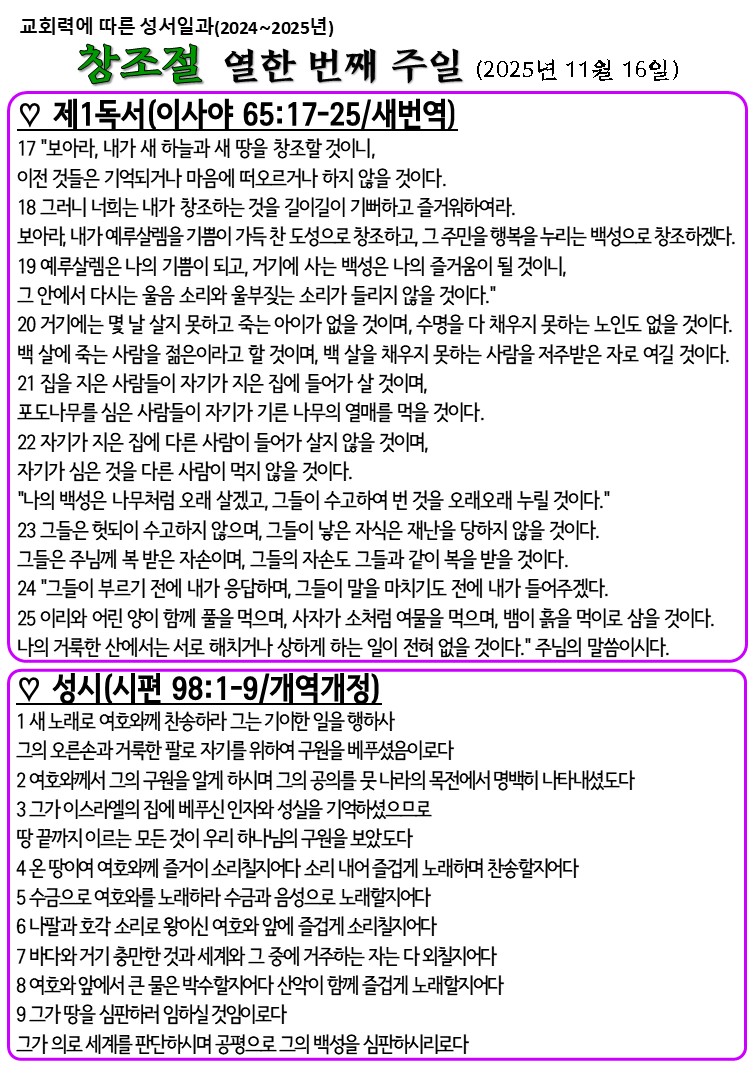 교회력에 따른 성서일과(2024~2025년)

창조절 열한 번째 주일 (2025년 11월 16일)

♡ 제1독서(이사야 65:17-25/새번역)

17 "보아라, 내가 새 하늘과 새 땅을 창조할 것이니, 이전 것들은 기억되거나 마음에 떠오르거나 하지 않을 것이다.
18 그러니 너희는 내가 창조하는 것을 길이길이 기뻐하고 즐거워하여라. 보아라, 내가 예루살렘을 기쁨이 가득 찬 도성으로 창조하고, 그 주민을 행복을 누리는 백성으로 창조하겠다.
19 예루살렘은 나의 기쁨이 되고, 거기에 사는 백성은 나의 즐거움이 될 것이니, 그 안에서 다시는 울음 소리와 울부짖는 소리가 들리지 않을 것이다."
20 거기에는 몇 날 살지 못하고 죽는 아이가 없을 것이며, 수명을 다 채우지 못하는 노인도 없을 것이다. 백 살에 죽는 사람을 젊은이라고 할 것이며, 백 살을 채우지 못하는 사람을 저주받은 자로 여길 것이다.
21 집을 지은 사람들이 자기가 지은 집에 들어가 살 것이며, 포도나무를 심은 사람들이 자기가 기른 나무의 열매를 먹을 것이다.
22 자기가 지은 집에 다른 사람이 들어가 살지 않을 것이며, 자기가 심은 것을 다른 사람이 먹지 않을 것이다. "나의 백성은 나무처럼 오래 살겠고, 그들이 수고하여 번 것을 오래오래 누릴 것이다."
23 그들은 헛되이 수고하지 않으며, 그들이 낳은 자식은 재난을 당하지 않을 것이다. 그들은 주님께 복 받은 자손이며, 그들의 자손도 그들과 같이 복을 받을 것이다.
24 "그들이 부르기 전에 내가 응답하며, 그들이 말을 마치기도 전에 내가 들어주겠다.
25 이리와 어린 양이 함께 풀을 먹으며, 사자가 소처럼 여물을 먹으며, 뱀이 흙을 먹이로 삼을 것이다. 나의 거룩한 산에서는 서로 해치거나 상하게 하는 일이 전혀 없을 것이다." 주님의 말씀이시다.

♡ 성시(시편 98:1-9/개역개정)

1 새 노래로 여호와께 찬송하라 그는 기이한 일을 행하사 그의 오른손과 거룩한 팔로 자기를 위하여 구원을 베푸셨음이로다
2 여호와께서 그의 구원을 알게 하시며 그의 공의를 뭇 나라의 목전에서 명백히 나타내셨도다
3 그가 이스라엘의 집에 베푸신 인자와 성실을 기억하셨으므로 땅 끝까지 이르는 모든 것이 우리 하나님의 구원을 보았도다
4 온 땅이여 여호와께 즐거이 소리칠지어다 소리 내어 즐겁게 노래하며 찬송할지어다
5 수금으로 여호와를 노래하라 수금과 음성으로 노래할지어다
6 나팔과 호각 소리로 왕이신 여호와 앞에 즐겁게 소리칠지어다
7 바다와 거기 충만한 것과 세계와 그 중에 거주하는 자는 다 외칠지어다
8 여호와 앞에서 큰 물은 박수할지어다 산악이 함께 즐겁게 노래할지어다
9 그가 땅을 심판하러 임하실 것임이로다 그가 의로 세계를 판단하시며 공평으로 그의 백성을 심판하시리로다